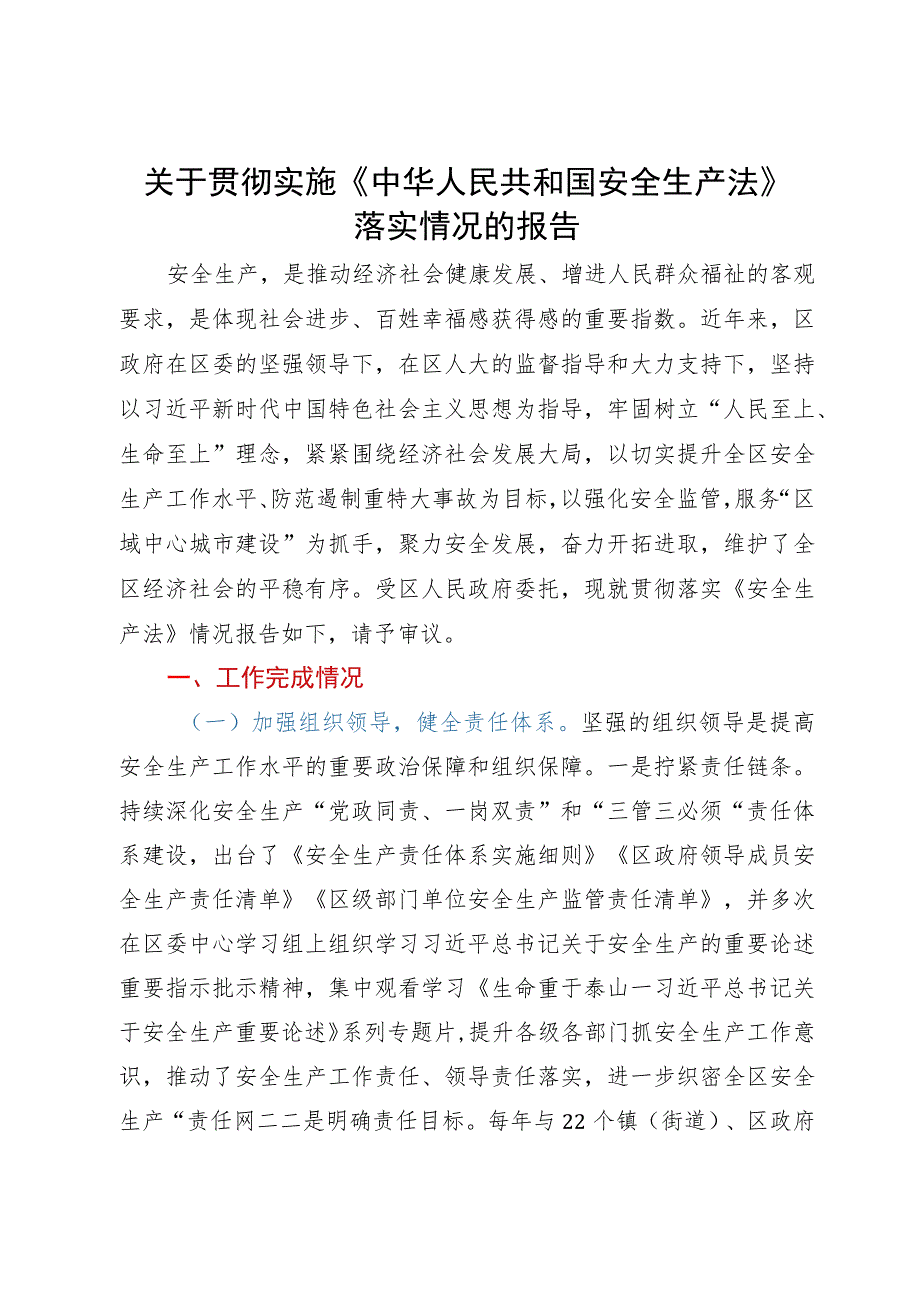 关于贯彻实施《中华人民共和国安全生产法》落实情况的报告

安全生产，是推动经济社会健康发展、增进人民群众福祉的客观要求，是体现社会进步、百姓幸福感获得感的重要指数。近年来，区政府在区委的坚强领导下，在区人大的监督指导和大力支持下，坚持以习近平新时代中国特色社会主义思想为指导，牢固树立“人民至上、生命至上”理念，紧紧围绕经济社会发展大局，以切实提升全区安全生产工作水平、防范遏制重特大事故为目标，以强化安全监管，服务“区域中心城市建设”为抓手，聚力安全发展，奋力开拓进取，维护了全区经济社会的平稳有序。受区人民政府委托，现就贯彻落实《安全生产法》情况报告如下，请予审议。

一、工作完成情况

（一）加强组织领导，健全责任体系。坚强的组织领导是提高安全生产工作水平的重要政治保障和组织保障。一是拧紧责任链条。持续深化安全生产“党政同责、一岗双责”和“三管三必须“责任体系建设，出台了《安全生产责任体系实施细则》《区政府领导成员安全生产责任清单》《区级部门单位安全生产监管责任清单》，并多次在区委中心学习组上组织学习习近平总书记关于安全生产的重要论述重要指示批示精神，集中观看学习《生命重于泰山一习近平总书记关于安全生产重要论述》系列专题片，提升各级各部门抓安全生产工作意识，推动了安全生产工作责任、领导责任落实，进一步织密全区安全生产“责任网二二是明确责任目标。每年与22个镇（街道）、区政府